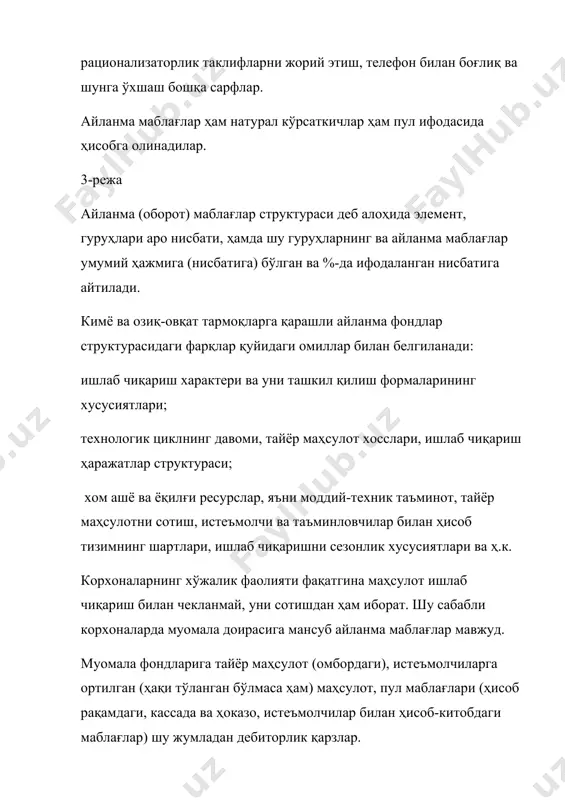 рационализаторлик таклифларни жорий этиш, телефон билан боғлиқ ва шунга ўхшаш бошқа сарфлар.

Айланма маблағлар ҳам натурал кўрсаткичлар ҳам пул ифодасида ҳисобга олинадилар.

3-режа

Айланма (оборот) маблағлар структураси деб алоҳида элемент, гуруҳлари аро нисбати, ҳамда шу гуруҳларнинг ва айланма маблағлар умумий ҳажмига (нисбатига) бўлган ва %-да ифодаланган нисбатига айтилади.

Кимё ва озиқ-овқат тармоқларга қарашли айланма фондлар структурасидаги фарқлар қуйидаги омиллар билан белгиланади:

ишлаб чиқариш характери ва уни ташкил қилиш формаларининг хусусиятлари;

технологик циклнинг давоми, тайёр маҳсулот хосслари, ишлаб чиқариш ҳаражатлар структураси;

хом ашё ва ёқилғи ресурслар, яъни моддий-техник таъминот, тайёр маҳсулотни сотиш, истеъмолчи ва таъминловчилар билан ҳисоб тизимнинг шартлари, ишлаб чиқаришни сезонлик хусусиятлари ва ҳ.к.

Корхоналарнинг хўжалик фаолияти фақатгина маҳсулот ишлаб чиқариш билан чекланмай, уни сотишдан ҳам иборат. Шу сабабли корхоналарда муомала доирасига мансуб айланма маблағлар мавжуд.

Муомала фондларига тайёр маҳсулот (омбордаги), истеъмолчиларга ортилган (ҳақи тўланган бўлмаса ҳам) маҳсулот, пул маблағлари (ҳисоб рақамдаги, кассада ва ҳоказо, истеъмолчилар билан ҳисоб-китобдаги маблағлар) шу жумладан дебиторлик қарзлар.

FaylHub.uz